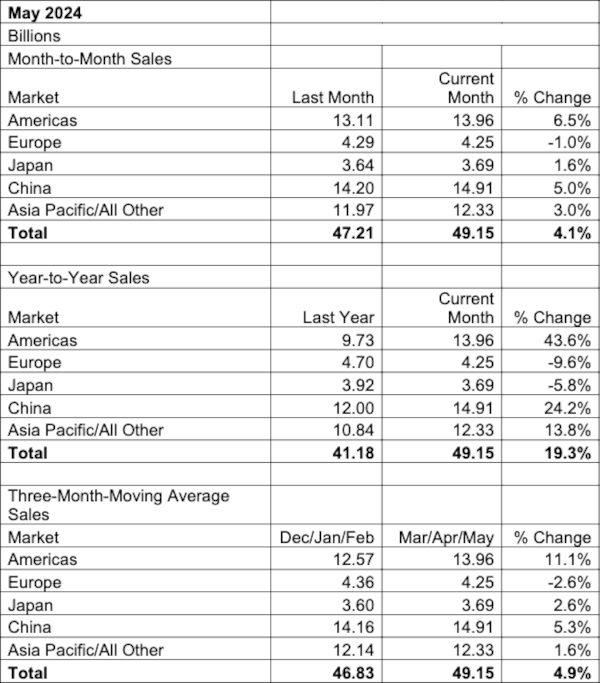 | May 2024 | | | |
|---|---|---|---|
| Billions | | | |
| Month-to-Month Sales | | | |
| Market | Last Month | Current Month | % Change |
| Americas | 13.11 | 13.96 | 6.5% |
| Europe | 4.29 | 4.25 | -1.0% |
| Japan | 3.64 | 3.69 | 1.6% |
| China | 14.20 | 14.91 | 5.0% |
| Asia Pacific/All Other | 11.97 | 12.33 | 3.0% |
| **Total** | **47.21** | **49.15** | **4.1%** |
| | | | |
| Year-to-Year Sales | | | |
| Market | Last Year | Current Month | % Change |
| Americas | 9.73 | 13.96 | 43.6% |
| Europe | 4.70 | 4.25 | -9.6% |
| Japan | 3.92 | 3.69 | -5.8% |
| China | 12.00 | 14.91 | 24.2% |
| Asia Pacific/All Other | 10.84 | 12.33 | 13.8% |
| **Total** | **41.18** | **49.15** | **19.3%** |
| | | | |
| Three-Month-Moving Average Sales | | | |
| Market | Dec/Jan/Feb | Mar/Apr/May | % Change |
| Americas | 12.57 | 13.96 | 11.1% |
| Europe | 4.36 | 4.25 | -2.6% |
| Japan | 3.60 | 3.69 | 2.6% |
| China | 14.16 | 14.91 | 5.3% |
| Asia Pacific/All Other | 12.14 | 12.33 | 1.6% |
| **Total** | **46.83** | **49.15** | **4.9%** |